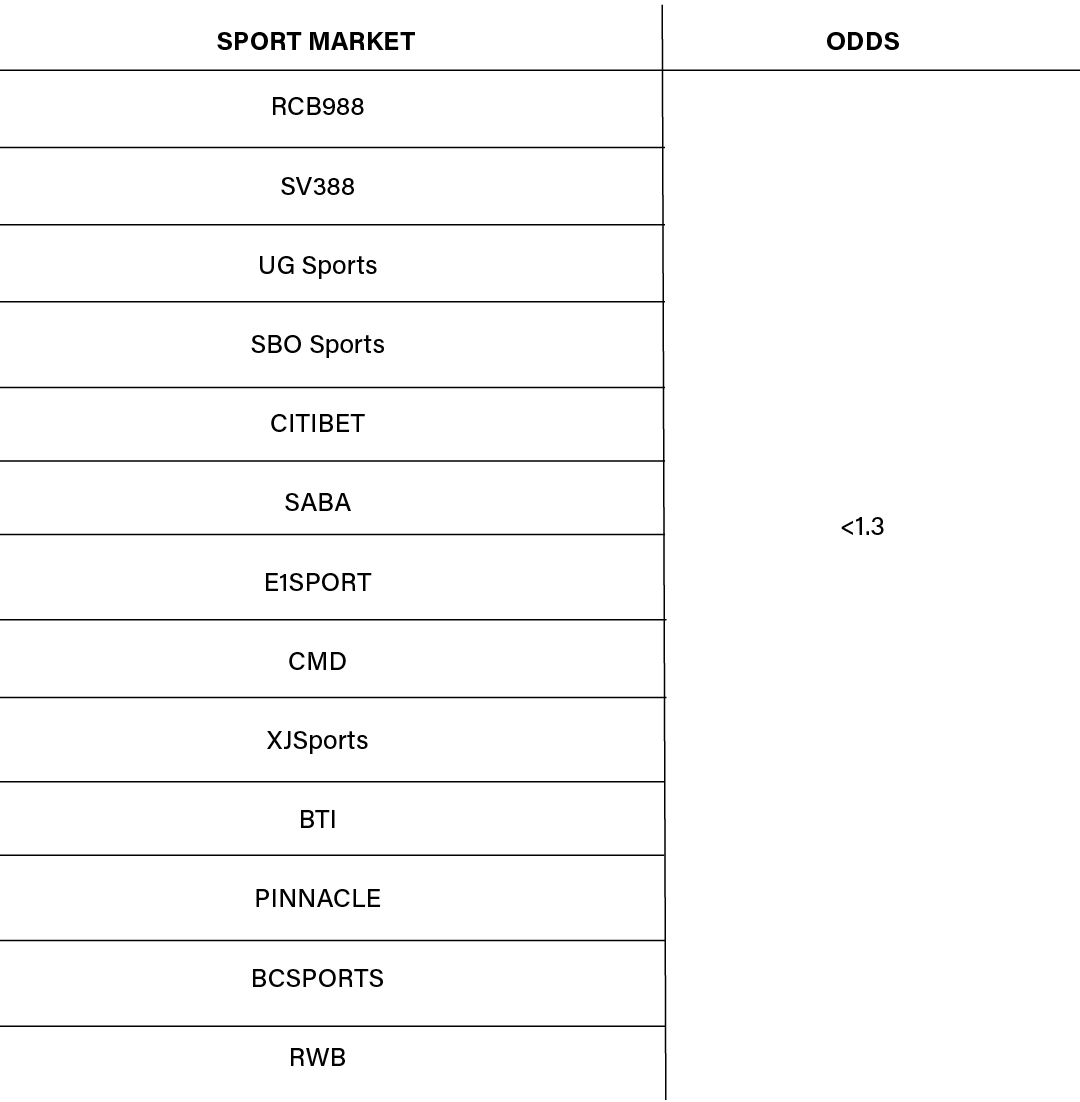 | SPORT MARKET | ODDS |
|---|---|
| RCB988 | <1.3 |
| SV388 | |
| UG Sports | |
| SBO Sports | |
| CITIBET | |
| SABA | |
| E1SPORT | |
| CMD | |
| XJSports | |
| BTI | |
| PINNACLE | |
| BCSPORTS | |
| RWB | |